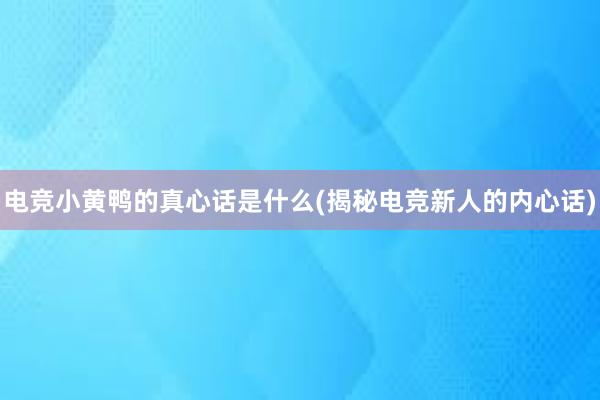 电竞小黄鸭的真心话是什么(揭秘电竞新人的内心话)